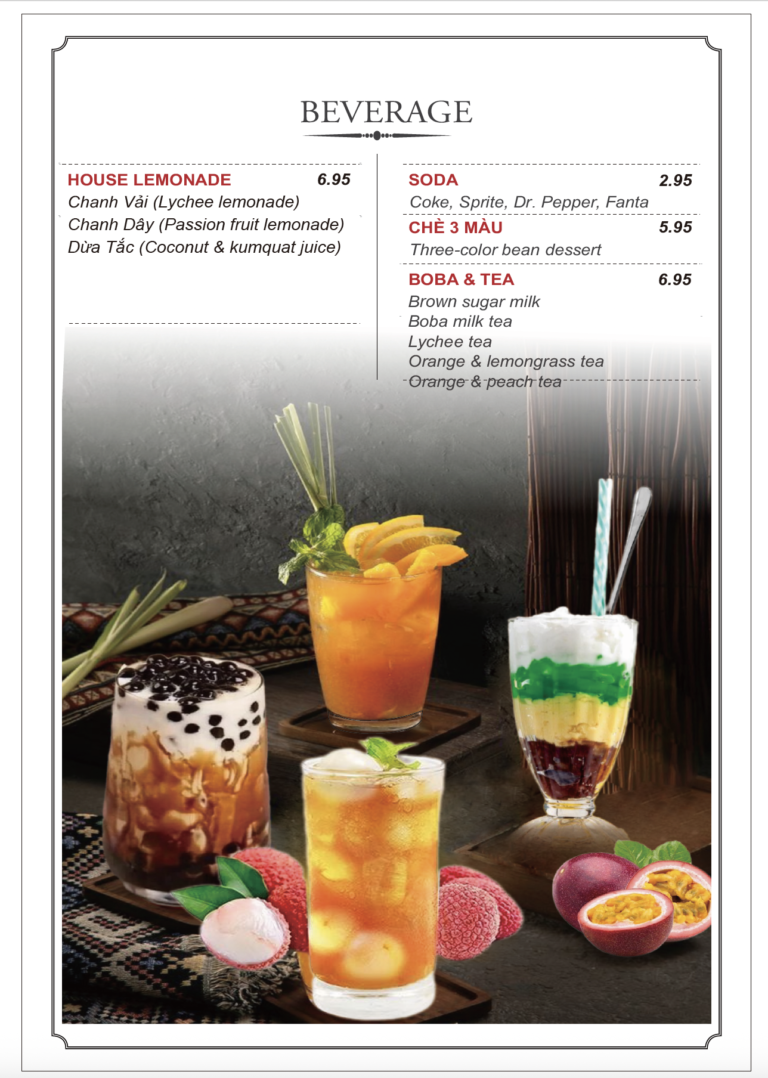 BEVERAGE

HOUSE LEMONADE 6.95
Chanh Vải (Lychee lemonade)
Chanh Dây (Passion fruit lemonade)
Dừa Tắc (Coconut & kumquat juice)

SODA 2.95
Coke, Sprite, Dr. Pepper, Fanta

CHÈ 3 MÀU 5.95
Three-color bean dessert

BOBA & TEA 6.95
Brown sugar milk
Boba milk tea
Lychee tea
Orange & lemongrass tea
Orange & peach tea